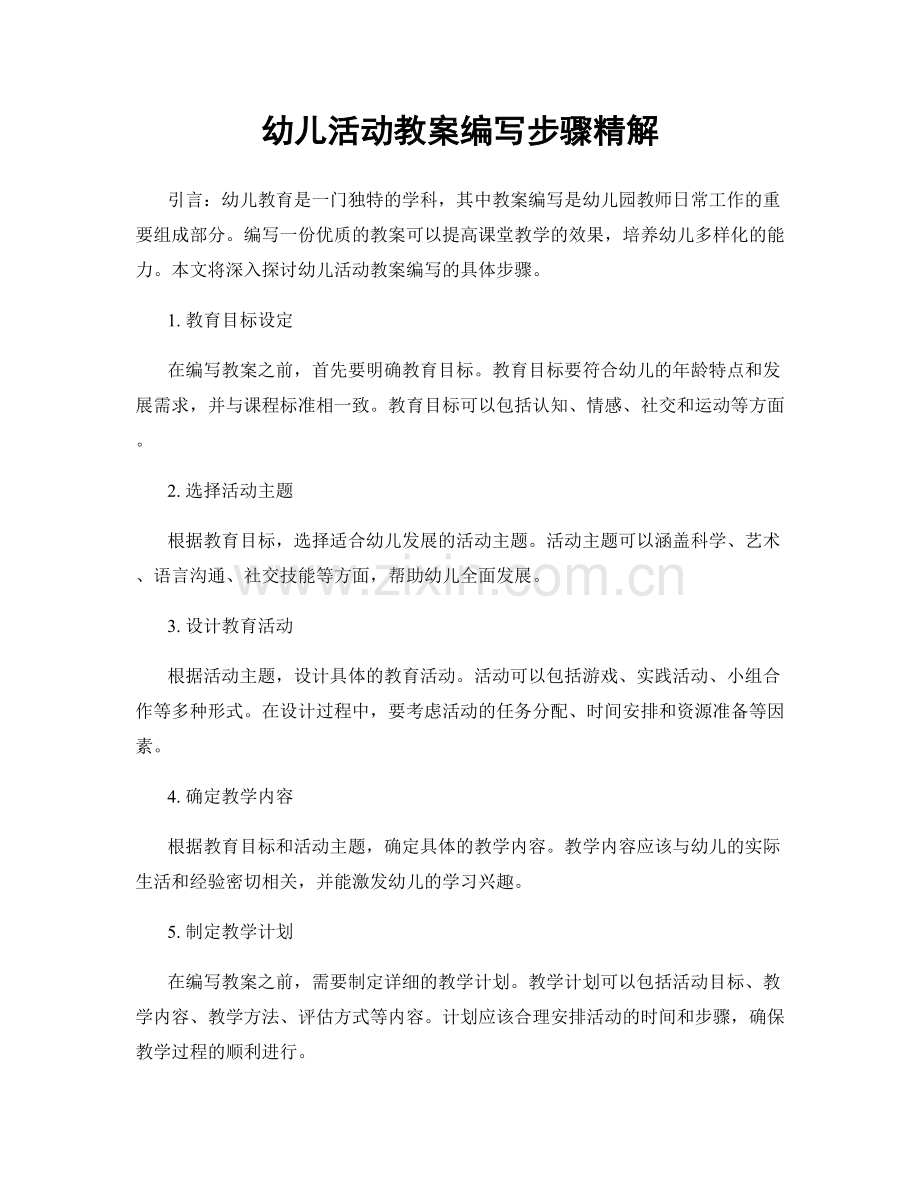 幼儿活动教案编写步骤精解

引言：幼儿教育是一门独特的学科，其中教案编写是幼儿园教师日常工作的重要组成部分。编写一份优质的教案可以提高课堂教学的效果，培养幼儿多样化的能力。本文将深入探讨幼儿活动教案编写的具体步骤。

1. 教育目标设定

在编写教案之前，首先要明确教育目标。教育目标要符合幼儿的年龄特点和发展需求，并与课程标准相一致。教育目标可以包括认知、情感、社交和运动等方面。

2. 选择活动主题

根据教育目标，选择适合幼儿发展的活动主题。活动主题可以涵盖科学、艺术、语言沟通、社交技能等方面，帮助幼儿全面发展。

www.zixin.com.cn

3. 设计教育活动

根据活动主题，设计具体的教育活动。活动可以包括游戏、实践活动、小组合作等多种形式。在设计过程中，要考虑活动的任务分配、时间安排和资源准备等因素。

4. 确定教学内容

根据教育目标和活动主题，确定具体的教学内容。教学内容应该与幼儿的实际生活和经验密切相关，并能激发幼儿的学习兴趣。

5. 制定教学计划

在编写教案之前，需要制定详细的教学计划。教学计划可以包括活动目标、教学内容、教学方法、评估方式等内容。计划应该合理安排活动的时间和步骤，确保教学过程的顺利进行。